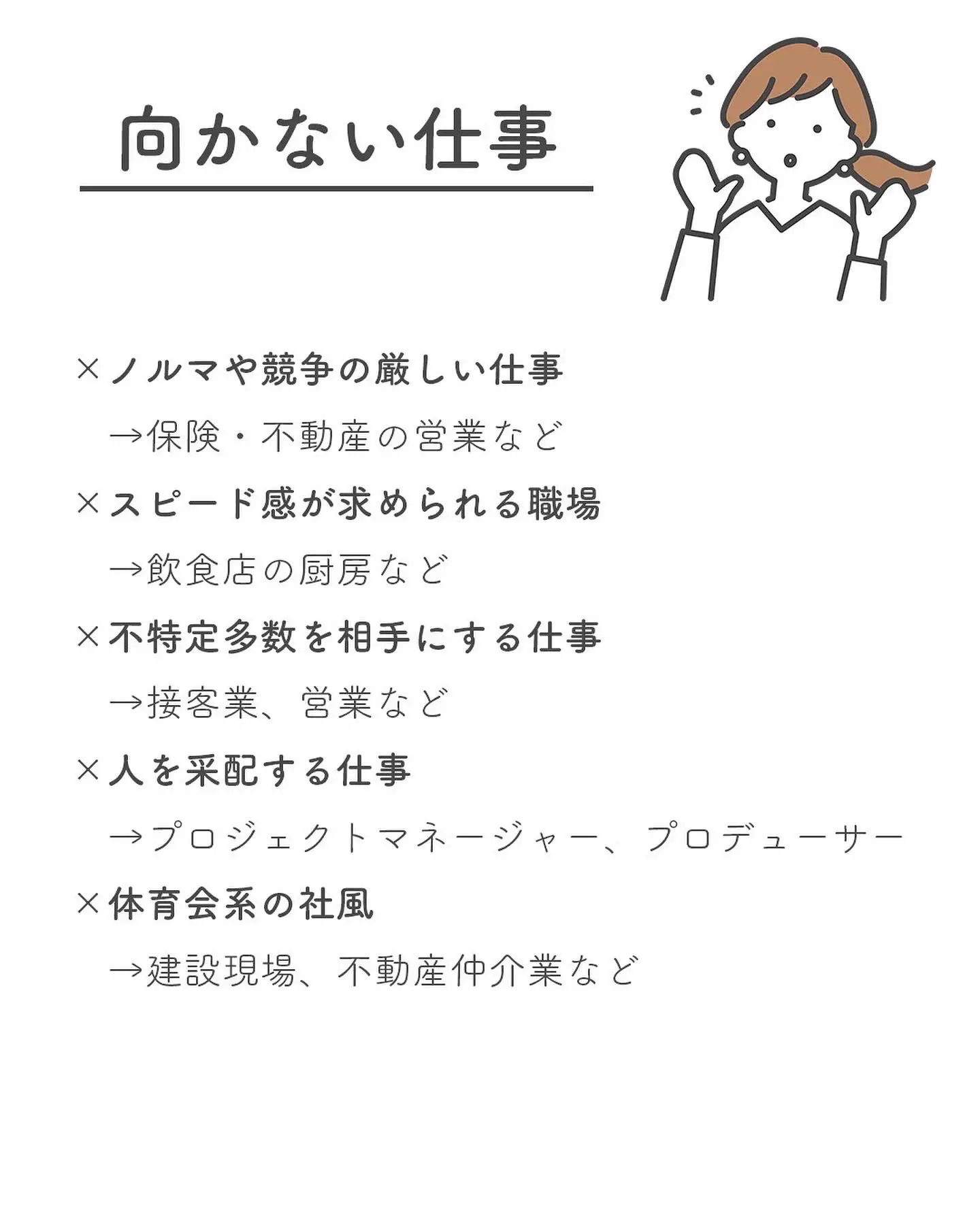 向かない仕事

×ノルマや競争の厳しい仕事
→保険・不動産の営業など

×スピード感が求められる職場
→飲食店の厨房など

×不特定多数を相手にする仕事
→接客業、営業など

×人を采配する仕事
→プロジェクトマネージャー、プロデューサー

×体育会系の社風
→建設現場、不動産仲介業など